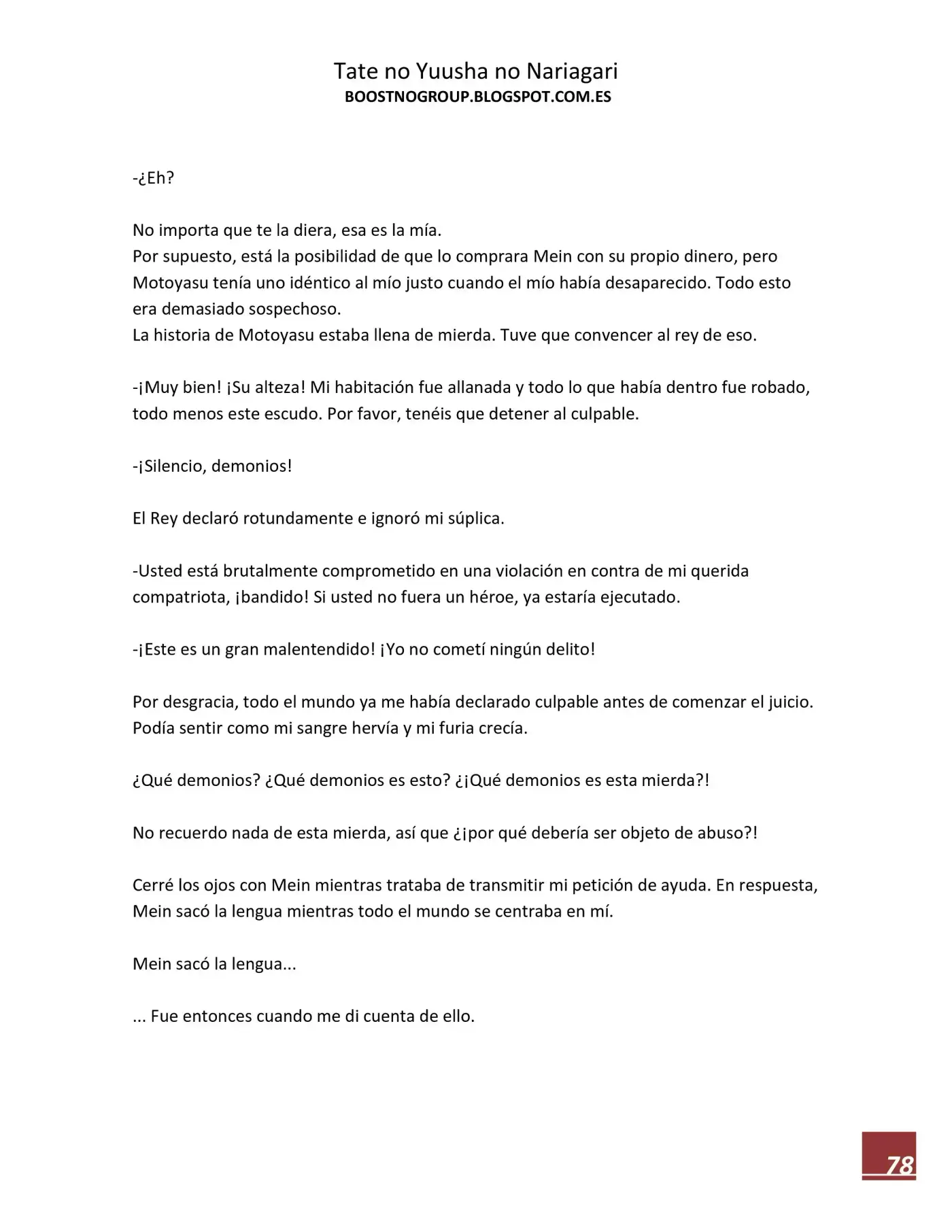 Tate no Yuusha no Nariagari
BOOSTNOGROUP.BLOGSPOT.COM.ES

-¿Eh?

No importa que te la diera, esa es la mía.
Por supuesto, está la posibilidad de que lo comprara Mein con su propio dinero, pero Motoyasu tenía uno idéntico al mío justo cuando el mío había desaparecido. Todo esto era demasiado sospechoso.
La historia de Motoyasu estaba llena de mierda. Tuve que convencer al rey de eso.

-¡Muy bien! ¡Su alteza! Mi habitación fue allanada y todo lo que había dentro fue robado, todo menos este escudo. Por favor, tenéis que detener al culpable.

-¡Silencio, demonios!

El Rey declaró rotundamente e ignoró mi súplica.

-Usted está brutalmente comprometido en una violación en contra de mi querida compatriota, ¡bandido! Si usted no fuera un héroe, ya estaría ejecutado.

-¡Este es un gran malentendido! ¡Yo no cometí ningún delito!

Por desgracia, todo el mundo ya me había declarado culpable antes de comenzar el juicio. Podía sentir como mi sangre hervía y mi furia crecía.

¿Qué demonios? ¿Qué demonios es esto? ¿¡Qué demonios es esta mierda?!

No recuerdo nada de esta mierda, así que ¿¡por qué debería ser objeto de abuso?!

Cerré los ojos con Mein mientras trataba de transmitir mi petición de ayuda. En respuesta, Mein sacó la lengua mientras todo el mundo se centraba en mí.

Mein sacó la lengua...

... Fue entonces cuando me di cuenta de ello.

78